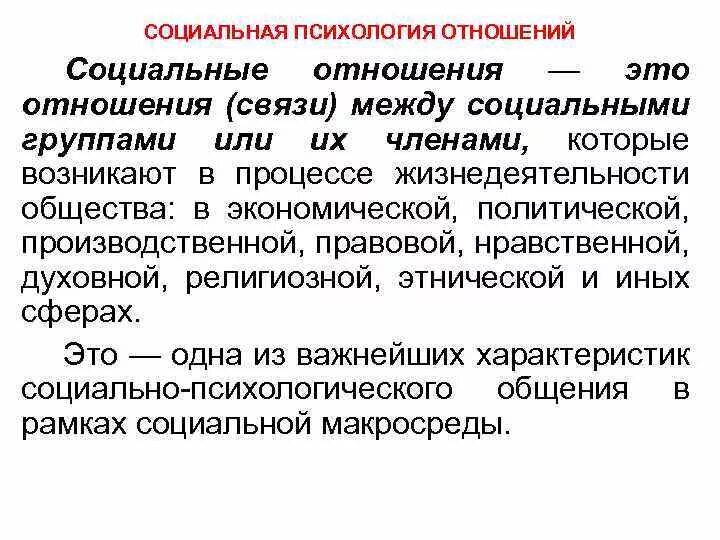 СОЦИАЛЬНАЯ ПСИХОЛОГИЯ ОТНОШЕНИЙ

Социальные отношения — это отношения (связи) между социальными группами или их членами, которые возникают в процессе жизнедеятельности общества: в экономической, политической, производственной, правовой, нравственной, духовной, религиозной, этнической и иных сферах.

Это — одна из важнейших характеристик социально-психологического общения в рамках социальной макросреды.